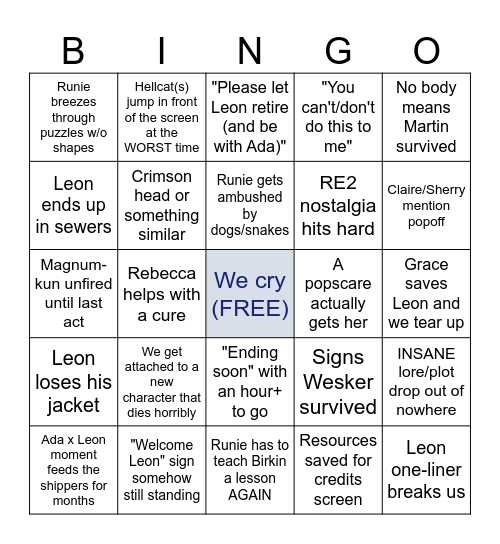 | B | I | N | G | O |
|---|---|---|---|---|
| Runie breezes through puzzles w/o shapes | Hellcat(s) jump in front of the screen at the WORST time | "Please let Leon retire (and be with Ada)" | "You can't/don't do this to me" | No body means Martin survived |
| Leon ends up in sewers | Crimson head or something similar | Runie gets ambushed by dogs/snakes | RE2 nostalgia hits hard | Claire/Sherry mention popoff |
| Magnum-kun unfired until last act | Rebecca helps with a cure | We cry (FREE) | A popscare actually gets her | Grace saves Leon and we tear up |
| Leon loses his jacket | We get attached to a new character that dies horribly | "Ending soon" with an hour+ to go | Signs Wesker survived | INSANE lore/plot drop out of nowhere |
| Ada x Leon moment feeds the shippers for months | "Welcome Leon" sign somehow still standing | Runie has to teach Birkin a lesson AGAIN | Resources saved for credits screen | Leon one-liner breaks us |